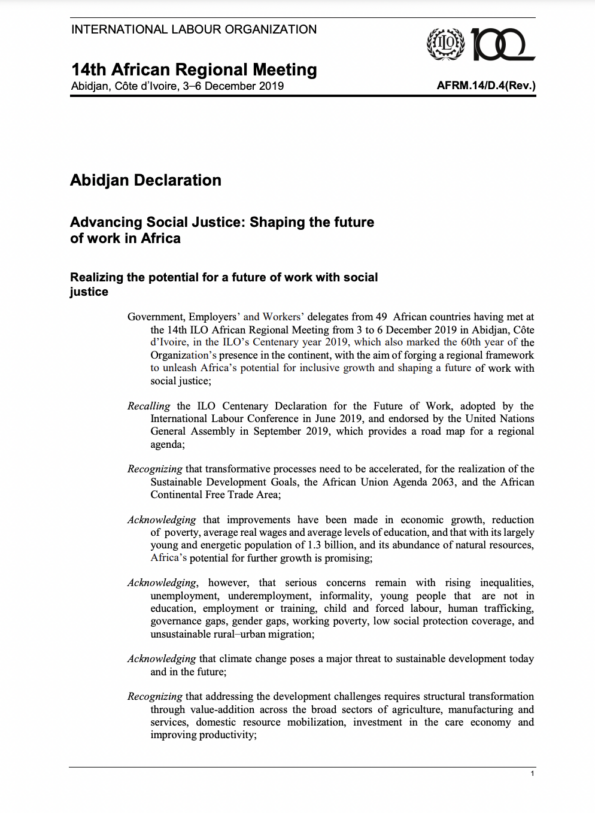 INTERNATIONAL LABOUR ORGANIZATION

ILO 100

14th African Regional Meeting
Abidjan, Côte d'Ivoire, 3–6 December 2019

AFRM.14/D.4(Rev.)

Abidjan Declaration

Advancing Social Justice: Shaping the future of work in Africa

Realizing the potential for a future of work with social justice

Government, Employers' and Workers' delegates from 49 African countries having met at the 14th ILO African Regional Meeting from 3 to 6 December 2019 in Abidjan, Côte d'Ivoire, in the ILO's Centenary year 2019, which also marked the 60th year of the Organization's presence in the continent, with the aim of forging a regional framework to unleash Africa's potential for inclusive growth and shaping a future of work with social justice;

Recalling the ILO Centenary Declaration for the Future of Work, adopted by the International Labour Conference in June 2019, and endorsed by the United Nations General Assembly in September 2019, which provides a road map for a regional agenda;

Recognizing that transformative processes need to be accelerated, for the realization of the Sustainable Development Goals, the African Union Agenda 2063, and the African Continental Free Trade Area;

Acknowledging that improvements have been made in economic growth, reduction of poverty, average real wages and average levels of education, and that with its largely young and energetic population of 1.3 billion, and its abundance of natural resources, Africa's potential for further growth is promising;

Acknowledging, however, that serious concerns remain with rising inequalities, unemployment, underemployment, informality, young people that are not in education, employment or training, child and forced labour, human trafficking, governance gaps, gender gaps, working poverty, low social protection coverage, and unsustainable rural–urban migration;

Acknowledging that climate change poses a major threat to sustainable development today and in the future;

Recognizing that addressing the development challenges requires structural transformation through value-addition across the broad sectors of agriculture, manufacturing and services, domestic resource mobilization, investment in the care economy and improving productivity;

1